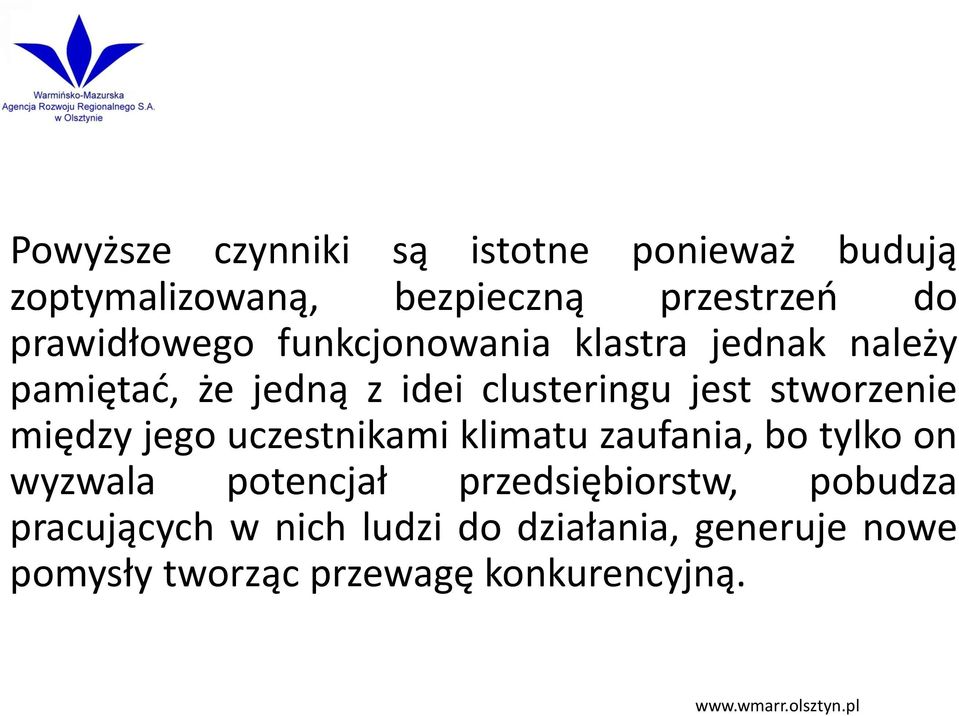 Warmińsko-Mazurska
Agencja Rozwoju Regionalnego S.A.
w Olsztynie

Powyższe czynniki są istotne ponieważ budują zoptymalizowaną, bezpieczną przestrzeń do prawidłowego funkcjonowania klastra jednak należy pamiętać, że jedną z idei clusteringu jest stworzenie między jego uczestnikami klimatu zaufania, bo tylko on wyzwala potencjał przedsiębiorstw, pobudza pracujących w nich ludzi do działania, generuje nowe pomysły tworząc przewagę konkurencyjną.

www.wmarr.olsztyn.pl